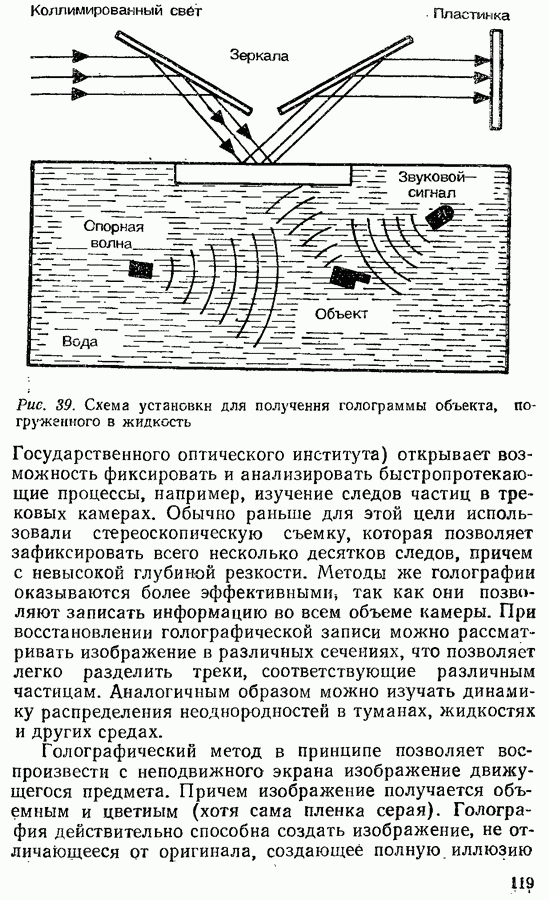 Коллимированный свет

Пластинка

Зеркала

Звуковой сигнал

Спорная волна

Объект

Вода

Рис. 39. Схема установки для получения голограммы объекта, погруженного в жидкость

Государственного оптического института) открывает возможность фиксировать и анализировать быстропротекающие процессы, например, изучение следов частиц в трековых камерах. Обычно раньше для этой цели использовали стереоскопическую съемку, которая позволяет зафиксировать всего несколько десятков следов, причем с невысокой глубиной резкости. Методы же голографии оказываются более эффективными, так как они позволяют записать информацию во всем объеме камеры. При восстановлении голографической записи можно рассматривать изображение в различных сечениях, что позволяет легко разделить треки, соответствующие различным частицам. Аналогичным образом можно изучать динамику распределения неоднородностей в туманах, жидкостях и других средах.

Голографический метод в принципе позволяет воспроизвести с неподвижного экрана изображение движущегося предмета. Причем изображение получается объемным и цветным (хотя сама пленка серая). Голография действительно способна создать изображение, не отличающееся от оригинала, создающее полную иллюзию

119